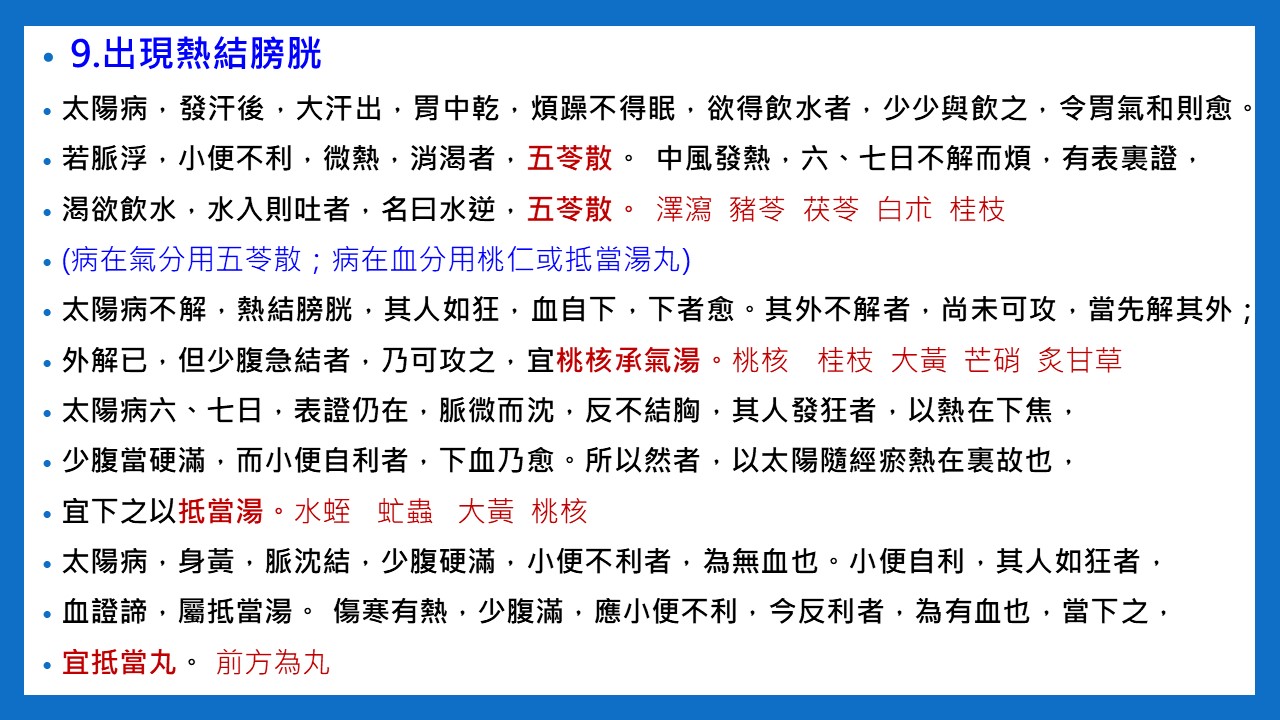 • 9.出現熱結膀胱

• 太陽病，發汗後，大汗出，胃中乾，煩躁不得眠，欲得飲水者，少少與飲之，令胃氣和則愈。

• 若脈浮，小便不利，微熱，消渴者，五苓散。 中風發熱，六、七日不解而煩，有表裏證，

• 渴欲飲水，水入則吐者，名曰水逆，五苓散。 澤瀉 豬苓 茯苓 白朮 桂枝

• (病在氣分用五苓散；病在血分用桃仁或抵當湯丸)

• 太陽病不解，熱結膀胱，其人如狂，血自下，下者愈。其外不解者，尚未可攻，當先解其外；

• 外解已，但少腹急結者，乃可攻之，宜桃核承氣湯。桃核 桂枝 大黃 芒硝 炙甘草

• 太陽病六、七日，表證仍在，脈微而沈，反不結胸，其人發狂者，以熱在下焦，

• 少腹當硬滿，而小便自利者，下血乃愈。所以然者，以太陽隨經瘀熱在裏故也，

• 宜下之以抵當湯。水蛭 虻蟲 大黃 桃核

• 太陽病，身黃，脈沈結，少腹硬滿，小便不利者，為無血也。小便自利，其人如狂者，

• 血證諦，屬抵當湯。 傷寒有熱，少腹滿，應小便不利，今反利者，為有血也，當下之，

• 宜抵當丸。 前方為丸